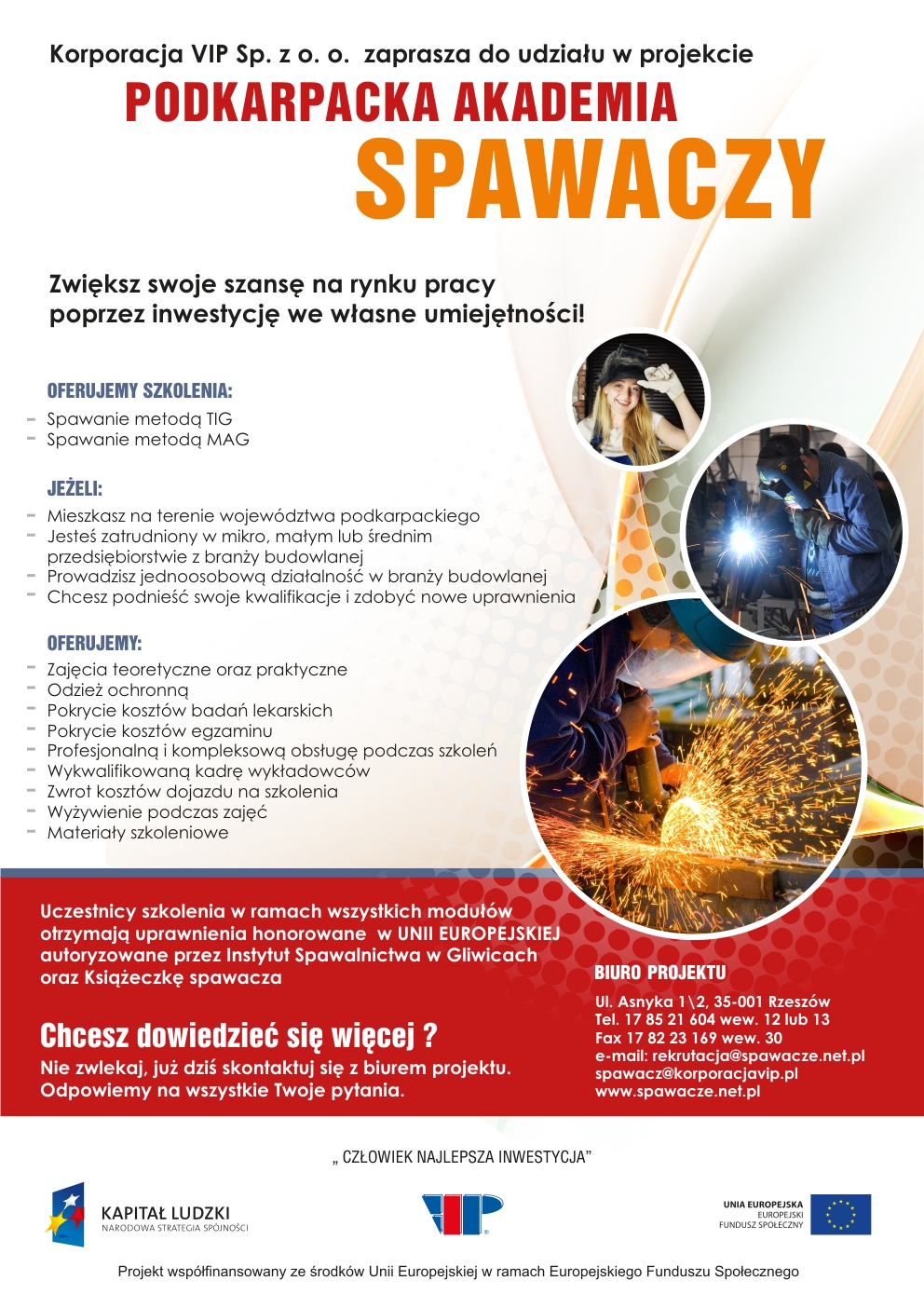 Korporacja VIP Sp. z o. o. zaprasza do udziału w projekcie
PODKARPACKA AKADEMIA
SPAWACZY

Zwiększ swoje szansę na rynku pracy poprzez inwestycję we własne umiejętności!

OFERUJEMY SZKOLENIA:
- Spawanie metodą TIG
- Spawanie metodą MAG

JEŻELI:
- Mieszkasz na terenie województwa podkarpackiego
- Jesteś zatrudniony w mikro, małym lub średnim przedsiębiorstwie z branży budowlanej
- Prowadzisz jednoosobową działalność w branży budowlanej
- Chcesz podnieść swoje kwalifikacje i zdobyć nowe uprawnienia

OFERUJEMY:
- Zajęcia teoretyczne oraz praktyczne
- Odzież ochronną
- Pokrycie kosztów badań lekarskich
- Pokrycie kosztów egzaminu
- Profesjonalną i kompleksową obsługę podczas szkoleń
- Wykwalifikowaną kadrę wykładowców
- Zwrot kosztów dojazdu na szkolenia
- Wyżywienie podczas zajęć
- Materiały szkoleniowe

Uczestnicy szkolenia w ramach wszystkich modułów otrzymają uprawnienia honorowane w UNII EUROPEJSKIEJ autoryzowane przez Instytut Spawalnictwa w Gliwicach oraz Książeczkę spawacza

Chcesz dowiedzieć się więcej ?
Nie zwlekaj, już dziś skontaktuj się z biurem projektu. Odpowiemy na wszystkie Twoje pytania.

BIURO PROJEKTU
Ul. Asnyka 1\2, 35-001 Rzeszów
Tel. 17 85 21 604 wew. 12 lub 13
Fax 17 82 23 169 wew. 30
e-mail: rekrutacja@spawacze.net.pl
spawacz@korporacjavip.pl
www.spawacze.net.pl

„ CZŁOWIEK NAJLEPSZA INWESTYCJA"

KAPITAŁ LUDZKI
NARODOWA STRATEGIA SPÓJNOŚCI

VIP

UNIA EUROPEJSKA
EUROPEJSKI
FUNDUSZ SPOŁECZNY

Projekt współfinansowany ze środków Unii Europejskiej w ramach Europejskiego Funduszu Społecznego